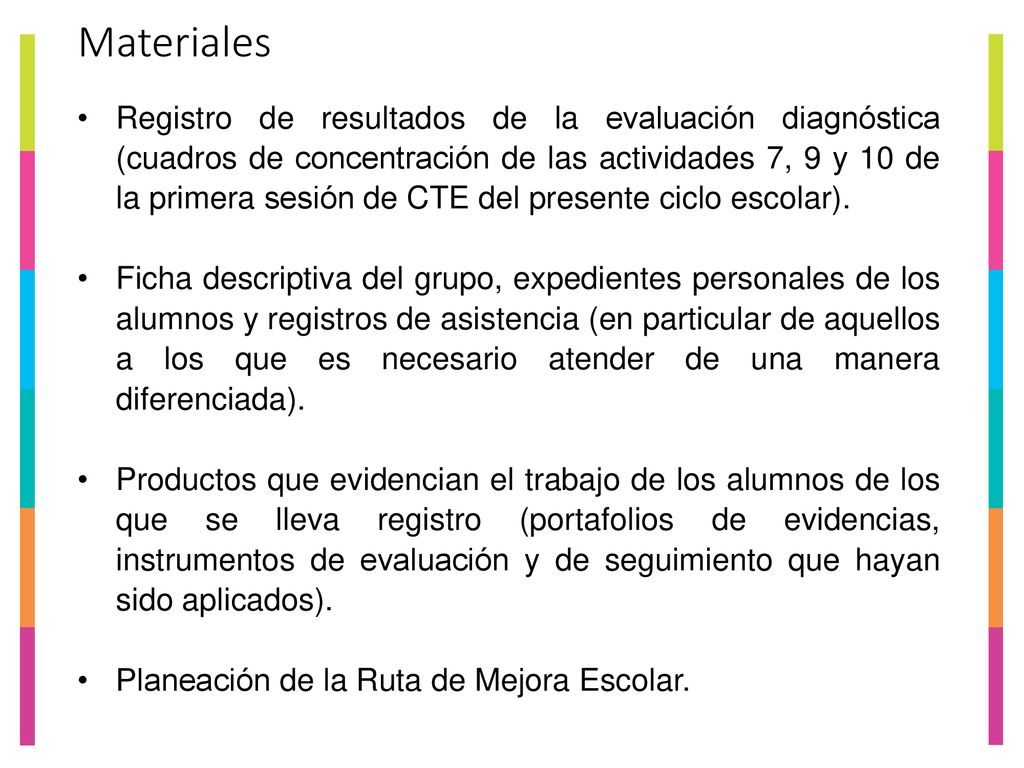 Materiales

• Registro de resultados de la evaluación diagnóstica (cuadros de concentración de las actividades 7, 9 y 10 de la primera sesión de CTE del presente ciclo escolar).

• Ficha descriptiva del grupo, expedientes personales de los alumnos y registros de asistencia (en particular de aquellos a los que es necesario atender de una manera diferenciada).

• Productos que evidencian el trabajo de los alumnos de los que se lleva registro (portafolios de evidencias, instrumentos de evaluación y de seguimiento que hayan sido aplicados).

• Planeación de la Ruta de Mejora Escolar.